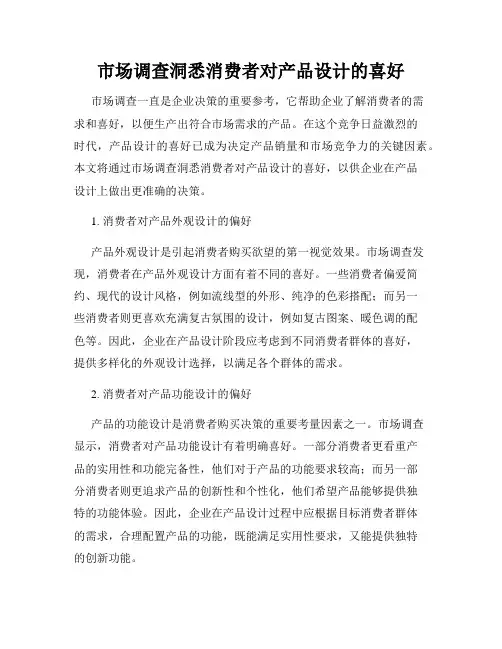 市场调查洞悉消费者对产品设计的喜好

市场调查一直是企业决策的重要参考，它帮助企业了解消费者的需求和喜好，以便生产出符合市场需求的产品。在这个竞争日益激烈的时代，产品设计的喜好已成为决定产品销量和市场竞争力的关键因素。本文将通过市场调查洞悉消费者对产品设计的喜好，以供企业在产品设计上做出更准确的决策。

1. 消费者对产品外观设计的偏好

产品外观设计是引起消费者购买欲望的第一视觉效果。市场调查发现，消费者在产品外观设计方面有着不同的喜好。一些消费者偏爱简约、现代的设计风格，例如流线型的外形、纯净的色彩搭配；而另一些消费者则更喜欢充满复古氛围的设计，例如复古图案、暖色调的配色等。因此，企业在产品设计阶段应考虑到不同消费者群体的喜好，提供多样化的外观设计选择，以满足各个群体的需求。

2. 消费者对产品功能设计的偏好

产品的功能设计是消费者购买决策的重要考量因素之一。市场调查显示，消费者对产品功能设计有着明确喜好。一部分消费者更看重产品的实用性和功能完备性，他们对于产品的功能要求较高；而另一部分消费者则更追求产品的创新性和个性化，他们希望产品能够提供独特的功能体验。因此，企业在产品设计过程中应根据目标消费者群体的需求，合理配置产品的功能，既能满足实用性要求，又能提供独特的创新功能。